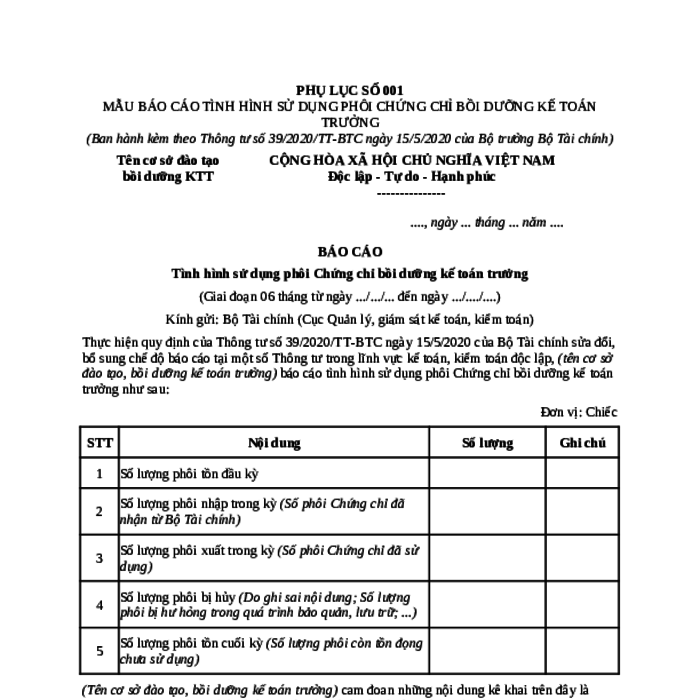 PHỤ LỤC SỐ 001
MẪU BÁO CÁO TÌNH HÌNH SỬ DỤNG PHÔI CHỨNG CHỈ BỒI DƯỠNG KẾ TOÁN TRƯỞNG
(Ban hành kèm theo Thông tư số 39/2020/TT-BTC ngày 15/5/2020 của Bộ trưởng Bộ Tài chính)

Tên cơ sở đào tạo bồi dưỡng KTT

CỘNG HÒA XÃ HỘI CHỦ NGHĨA VIỆT NAM
Độc lập - Tự do - Hạnh phúc
---------------

...., ngày ... tháng ... năm ....

BÁO CÁO
Tình hình sử dụng phôi Chứng chỉ bồi dưỡng kế toán trưởng
(Giai đoạn 06 tháng từ ngày .../.../... đến ngày .../..../....)
Kính gửi: Bộ Tài chính (Cục Quản lý, giám sát kế toán, kiểm toán)

Thực hiện quy định của Thông tư số 39/2020/TT-BTC ngày 15/5/2020 của Bộ Tài chính sửa đổi, bổ sung chế độ báo cáo tại một số Thông tư trong lĩnh vực kế toán, kiểm toán độc lập, (tên cơ sở đào tạo, bồi dưỡng kế toán trưởng) báo cáo tình hình sử dụng phôi Chứng chỉ bồi dưỡng kế toán trưởng như sau:

Đơn vị: Chiếc

| STT | Nội dung | Số lượng | Ghi chú |
|---|---|---|---|
| 1 | Số lượng phôi tồn đầu kỳ | | |
| 2 | Số lượng phôi nhập trong kỳ (Số phôi Chứng chỉ đã nhận từ Bộ Tài chính) | | |
| 3 | Số lượng phôi xuất trong kỳ (Số phôi Chứng chỉ đã sử dụng) | | |
| 4 | Số lượng phôi bị hủy (Do ghi sai nội dung; Số lượng phôi bị hư hỏng trong quá trình bảo quản, lưu trữ; ...) | | |
| 5 | Số lượng phôi tồn cuối kỳ (Số lượng phôi còn tồn đọng chưa sử dụng) | | |

(Tên cơ sở đào tạo, bồi dưỡng kế toán trưởng) cam đoan những nội dung kê khai trên đây là